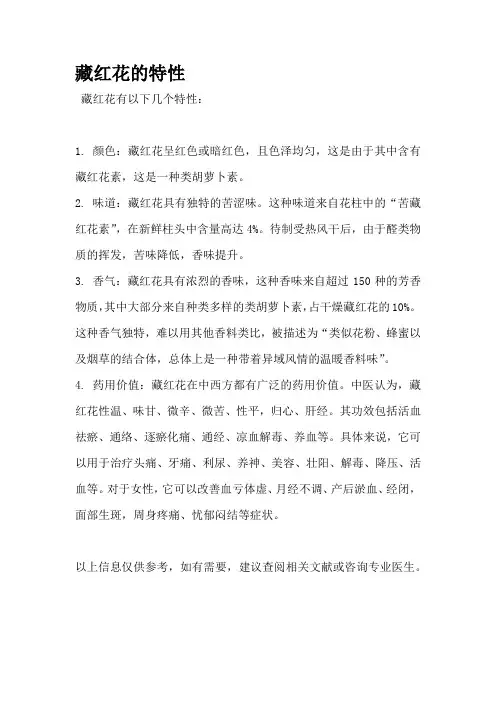 藏红花的特性

藏红花有以下几个特性：

1. 颜色：藏红花呈红色或暗红色，且色泽均匀，这是由于其中含有藏红花素，这是一种类胡萝卜素。

2. 味道：藏红花具有独特的苦涩味。这种味道来自花柱中的“苦藏红花素”，在新鲜柱头中含量高达 4%。待制受热风干后，由于醛类物质的挥发，苦味降低，香味提升。

3. 香气：藏红花具有浓烈的香味，这种香味来自超过 150 种的芳香物质，其中大部分来自种类多样的类胡萝卜素，占干燥藏红花的 10%。这种香气独特，难以用其他香料类比，被描述为“类似花粉、蜂蜜以及烟草的结合体，总体上是一种带着异域风情的温暖香料味”。

4. 药用价值：藏红花在中西方都有广泛的药用价值。中医认为，藏红花性温、味甘、微辛、微苦、性平，归心、肝经。其功效包括活血祛瘀、通络、逐瘀化痛、通经、凉血解毒、养血等。具体来说，它可以用于治疗头痛、牙痛、利尿、养神、美容、壮阳、解毒、降压、活血等。对于女性，它可以改善血亏体虚、月经不调、产后淤血、经闭，面部生斑，周身疼痛、忧郁闷结等症状。

以上信息仅供参考，如有需要，建议查阅相关文献或咨询专业医生。